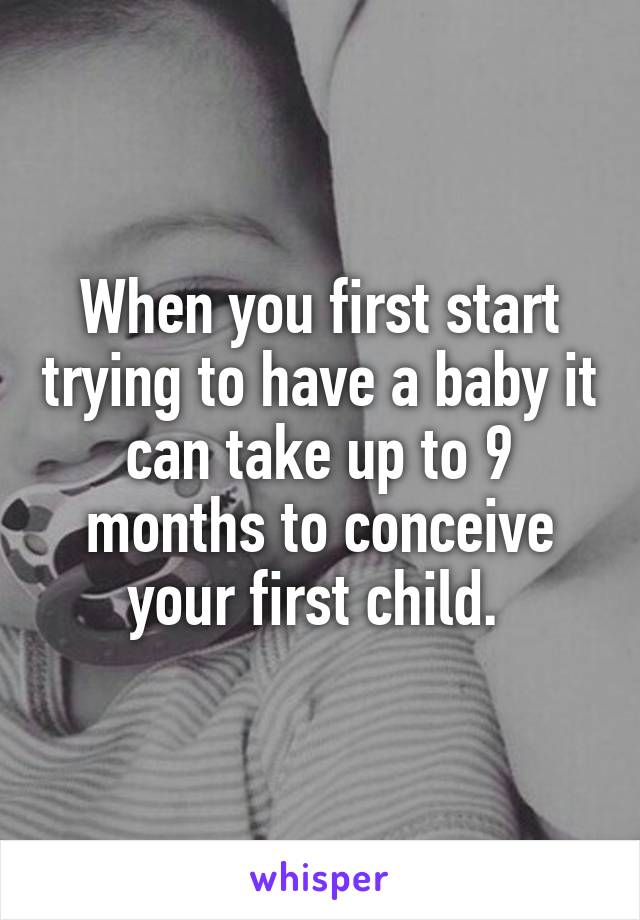 When you first start trying to have a baby it can take up to 9 months to conceive your first child.

whisper